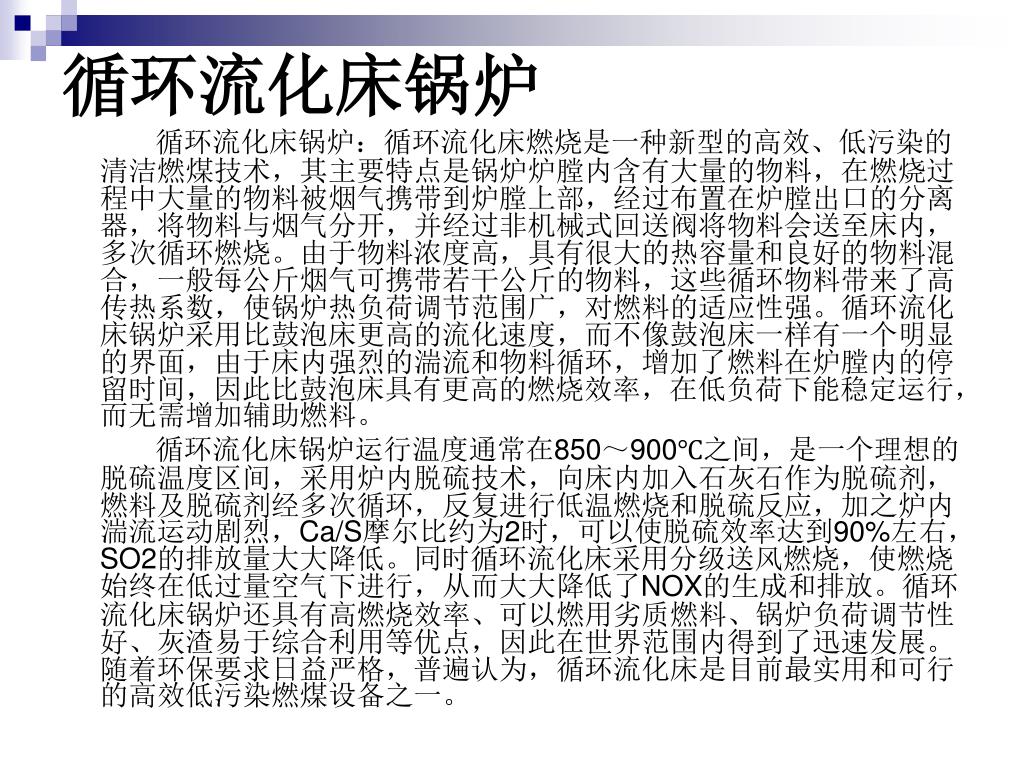 循环流化床锅炉

循环流化床锅炉：循环流化床燃烧是一种新型的高效、低污染的清洁燃煤技术，其主要特点是锅炉炉膛内含有大量的物料，在燃烧过程中大量的物料被烟气携带到炉膛上部，经过布置在炉膛出口的分离器，将物料与烟气分开，并经过非机械式回送阀将物料会送至床内，多次循环燃烧。由于物料浓度高，具有很大的热容量和良好的物料混合，一般每公斤烟气可携带若干公斤的物料，这些循环物料带来了高传热系数，使锅炉热负荷调节范围广，对燃料的适应性强。循环流化床锅炉采用比鼓泡床更高的流化速度，而不像鼓泡床一样有一个明显的界面，由于床内强烈的湍流和物料循环，增加了燃料在炉膛内的停留时间，因此比鼓泡床具有更高的燃烧效率，在低负荷下能稳定运行，而无需增加辅助燃料。

循环流化床锅炉运行温度通常在850～900℃之间，是一个理想的脱硫温度区间，采用炉内脱硫技术，向床内加入石灰石作为脱硫剂，燃料及脱硫剂经多次循环，反复进行低温燃烧和脱硫反应，加之炉内湍流运动剧烈，Ca/S摩尔比约为2时，可以使脱硫效率达到90%左右，SO2的排放量大大降低。同时循环流化床采用分级送风燃烧，使燃烧始终在低过量空气下进行，从而大大降低了NOX的生成和排放。循环流化床锅炉还具有高燃烧效率、可以燃用劣质燃料、锅炉负荷调节性好、灰渣易于综合利用等优点，因此在世界范围内得到了迅速发展。随着环保要求日益严格，普遍认为，循环流化床是目前最实用和可行的高效低污染燃煤设备之一。